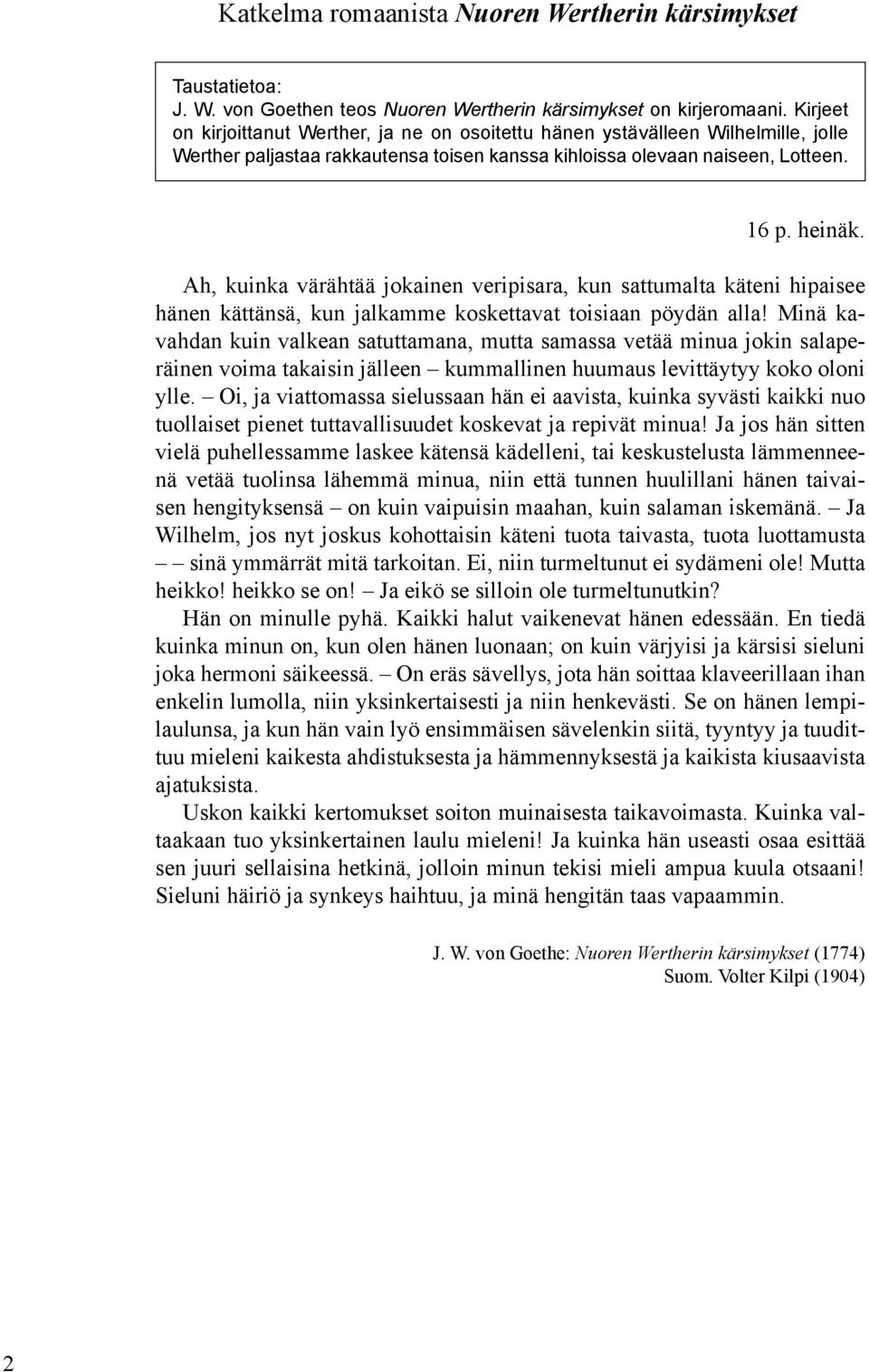 Katkelma romaanista Nuoren Wertherin kärsimykset

Taustatietoa:
J. W. von Goethen teos Nuoren Wertherin kärsimykset on kirjeromaani. Kirjeet on kirjoittanut Werther, ja ne on osoitettu hänen ystävälleen Wilhelmille, jolle Werther paljastaa rakkautensa toisen kanssa kihloissa olevaan naiseen, Lotteen.

16 p. heinäk.

Ah, kuinka värähtää jokainen veripisara, kun sattumalta käteni hipaisee hänen kättänsä, kun jalkamme koskettavat toisiaan pöydän alla! Minä kavahdan kuin valkean satuttamana, mutta samassa vetää minua jokin salaperäinen voima takaisin jälleen – kummallinen huumaus levittäytyy koko oloni ylle. – Oi, ja viattomassa sielussaan hän ei aavista, kuinka syvästi kaikki nuo tuollaiset pienet tuttavallisuudet koskevat ja repivät minua! Ja jos hän sitten vielä puhellessamme laskee kätensä kädelleni, tai keskustelusta lämmenneenä vetää tuolinsa lähemmä minua, niin että tunnen huulillani hänen taivaisen hengityksensä – on kuin vaipuisin maahan, kuin salaman iskemänä. – Ja Wilhelm, jos nyt joskus kohottaisin käteni tuota taivasta, tuota luottamusta – – sinä ymmärrät mitä tarkoitan. Ei, niin turmeltunut ei sydämeni ole! Mutta heikko! heikko se on! – Ja eikö se silloin ole turmeltunutkin?

Hän on minulle pyhä. Kaikki halut vaikenevat hänen edessään. En tiedä kuinka minun on, kun olen hänen luonaan; on kuin värjyisi ja kärsisi sieluni joka hermoni säikeessä. – On eräs sävellys, jota hän soittaa klaveerillaan ihan enkelin lumolla, niin yksinkertaisesti ja niin henkevästi. Se on hänen lempilaulunsa, ja kun hän vain lyö ensimmäisen sävelenkin siitä, tyyntyy ja tuudittuu mieleni kaikesta ahdistuksesta ja hämmennyksestä ja kaikista kiusaavista ajatuksista.

Uskon kaikki kertomukset soiton muinaisesta taikavoimasta. Kuinka valtaakaan tuo yksinkertainen laulu mieleni! Ja kuinka hän useasti osaa esittää sen juuri sellaisina hetkinä, jolloin minun tekisi mieli ampua kuula otsaani! Sieluni häiriö ja synkeys haihtuu, ja minä hengitän taas vapaammin.

J. W. von Goethe: Nuoren Wertherin kärsimykset (1774)
Suom. Volter Kilpi (1904)

2